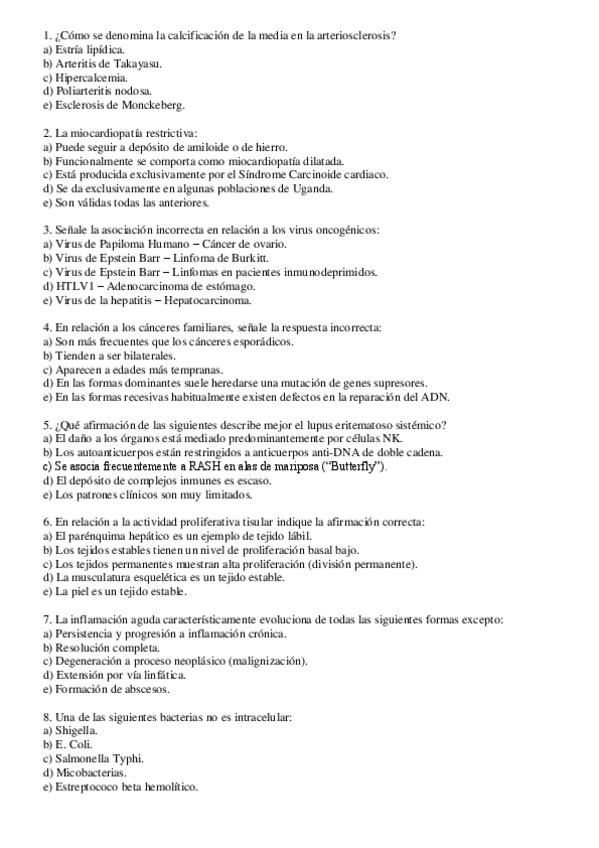 1. ¿Cómo se denomina la calcificación de la media en la arteriosclerosis?
a) Estría lipídica.
b) Arteritis de Takayasu.
c) Hipercalcemia.
d) Poliarteritis nodosa.
e) Esclerosis de Monckeberg.

2. La miocardiopatía restrictiva:
a) Puede seguir a depósito de amiloide o de hierro.
b) Funcionalmente se comporta como miocardiopatía dilatada.
c) Está producida exclusivamente por el Síndrome Carcinoide cardiaco.
d) Se da exclusivamente en algunas poblaciones de Uganda.
e) Son válidas todas las anteriores.

3. Señale la asociación incorrecta en relación a los virus oncogénicos:
a) Virus de Papiloma Humano – Cáncer de ovario.
b) Virus de Epstein Barr – Linfoma de Burkitt.
c) Virus de Epstein Barr – Linfomas en pacientes inmunodeprimidos.
d) HTLV1 – Adenocarcinoma de estómago.
e) Virus de la hepatitis – Hepatocarcinoma.

4. En relación a los cánceres familiares, señale la respuesta incorrecta:
a) Son más frecuentes que los cánceres esporádicos.
b) Tienden a ser bilaterales.
c) Aparecen a edades más tempranas.
d) En las formas dominantes suele heredarse una mutación de genes supresores.
e) En las formas recesivas habitualmente existen defectos en la reparación del ADN.

5. ¿Qué afirmación de las siguientes describe mejor el lupus eritematoso sistémico?
a) El daño a los órganos está mediado predominantemente por células NK.
b) Los autoanticuerpos están restringidos a anticuerpos anti-DNA de doble cadena.
c) Se asocia frecuentemente a RASH en alas de mariposa ("Butterfly").
d) El depósito de complejos inmunes es escaso.
e) Los patrones clínicos son muy limitados.

6. En relación a la actividad proliferativa tisular indique la afirmación correcta:
a) El parénquima hepático es un ejemplo de tejido lábil.
b) Los tejidos estables tienen un nivel de proliferación basal bajo.
c) Los tejidos permanentes muestran alta proliferación (división permanente).
d) La musculatura esquelética es un tejido estable.
e) La piel es un tejido estable.

7. La inflamación aguda característicamente evoluciona de todas las siguientes formas excepto:
a) Persistencia y progresión a inflamación crónica.
b) Resolución completa.
c) Degeneración a proceso neoplásico (malignización).
d) Extensión por vía linfática.
e) Formación de abscesos.

8. Una de las siguientes bacterias no es intracelular:
a) Shigella.
b) E. Coli.
c) Salmonella Typhi.
d) Micobacterias.
e) Estreptococo beta hemolítico.